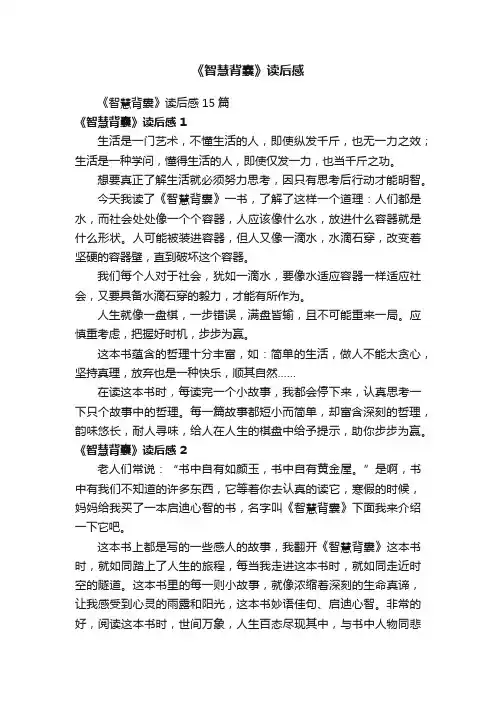 《智慧背囊》读后感

《智慧背囊》读后感 15 篇

《智慧背囊》读后感 1

生活是一门艺术，不懂生活的人，即使纵发千斤，也无一力之效；生活是一种学问，懂得生活的人，即使仅发一力，也当千斤之功。

想要真正了解生活就必须努力思考，因只有思考后行动才能明智。

今天我读了《智慧背囊》一书，了解了这样一个道理：人们都是水，而社会处处像一个个容器，人应该像什么水，放进什么容器就是什么形状。人可能被装进容器，但人又像一滴水，水滴石穿，改变着坚硬的容器壁，直到破坏这个容器。

我们每个人对于社会，犹如一滴水，要像水适应容器一样适应社会，又要具备水滴石穿的毅力，才能有所作为。

人生就像一盘棋，一步错误，满盘皆输，且不可能重来一局。应慎重考虑，把握好时机，步步为赢。

这本书蕴含的哲理十分丰富，如：简单的生活，做人不能太贪心，坚持真理，放弃也是一种快乐，顺其自然……

在读这本书时，每读完一个小故事，我都会停下来，认真思考一下只个故事中的哲理。每一篇故事都短小而简单，却富含深刻的哲理，韵味悠长，耐人寻味，给人在人生的棋盘中给予提示，助你步步为赢。

《智慧背囊》读后感 2

老人们常说：“书中自有如颜玉，书中自有黄金屋。”是啊，书中有我们不知道的许多东西，它等着你去认真的读它，寒假的时候，妈妈给我买了一本启迪心智的书，名字叫《智慧背囊》下面我来介绍一下它吧。

这本书上都是写的一些感人的故事，我翻开《智慧背囊》这本书时，就如同踏上了人生的旅程，每当我走进这本书时，就如同走近时空的隧道。这本书里的每一则小故事，就像浓缩着深刻的生命真谛，让我感受到心灵的雨露和阳光，这本书妙语佳句、启迪心智。非常的好，阅读这本书时，世间万象，人生百态尽现其中，与书中人物同悲